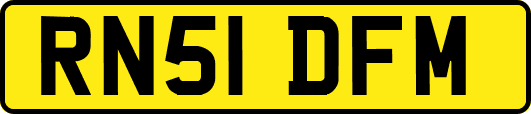 RN51 DFM